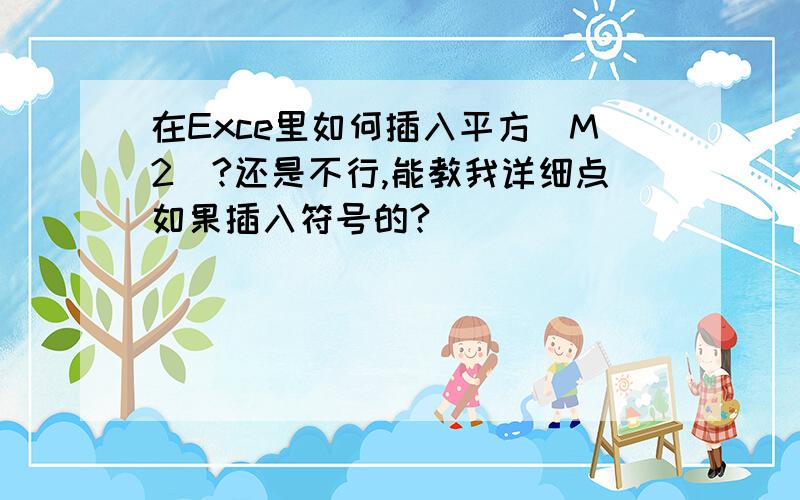 在Exce里如何插入平方（M2）?还是不行,能教我详细点如果插入符号的?